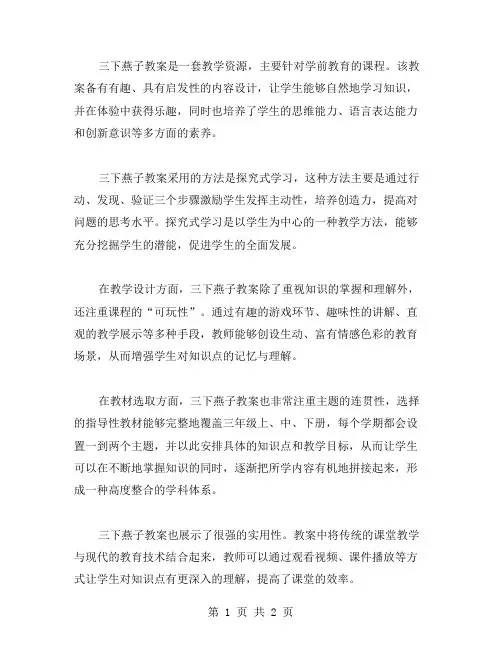 三下燕子教案是一套教学资源，主要针对学前教育的课程。该教案备有有趣、具有启发性的内容设计，让学生能够自然地学习知识，并在体验中获得乐趣，同时也培养了学生的思维能力、语言表达能力和创新意识等多方面的素养。

三下燕子教案采用的方法是探究式学习，这种方法主要是通过行动、发现、验证三个步骤激励学生发挥主动性，培养创造力，提高对问题的思考水平。探究式学习是以学生为中心的一种教学方法，能够充分挖掘学生的潜能，促进学生的全面发展。

在教学设计方面，三下燕子教案除了重视知识的掌握和理解外，还注重课程的“可玩性”。通过有趣的游戏环节、趣味性的讲解、直观的教学展示等多种手段，教师能够创设生动、富有情感色彩的教育场景，从而增强学生对知识点的记忆与理解。

在教材选取方面，三下燕子教案也非常注重主题的连贯性，选择的指导性教材能够完整地覆盖三年级上、中、下册，每个学期都会设置一到两个主题，并以此安排具体的知识点和教学目标，从而让学生可以在不断地掌握知识的同时，逐渐把所学内容有机地拼接起来，形成一种高度整合的学科体系。

三下燕子教案也展示了很强的实用性。教案中将传统的课堂教学与现代的教育技术结合起来，教师可以通过观看视频、课件播放等方式让学生对知识点有更深入的理解，提高了课堂的效率。

第 1 页 共 2 页